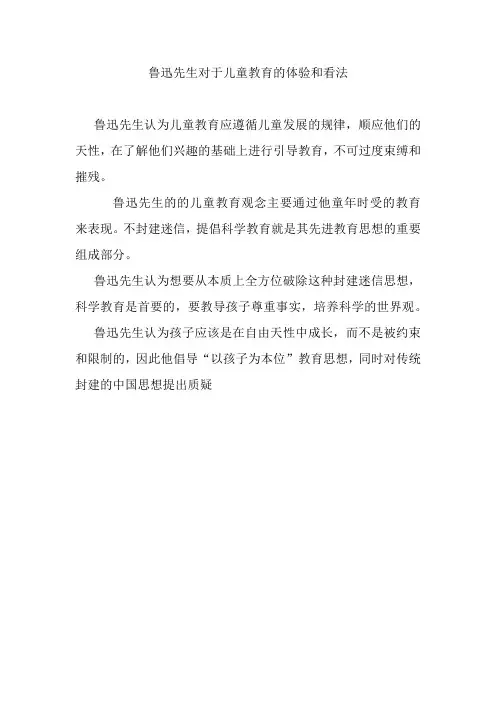 鲁迅先生对于儿童教育的体验和看法

鲁迅先生认为儿童教育应遵循儿童发展的规律，顺应他们的天性，在了解他们兴趣的基础上进行引导教育，不可过度束缚和摧残。

鲁迅先生的的儿童教育观念主要通过他童年时受的教育来表现。不封建迷信，提倡科学教育就是其先进教育思想的重要组成部分。

鲁迅先生认为想要从本质上全方位破除这种封建迷信思想，科学教育是首要的，要教导孩子尊重事实，培养科学的世界观。

鲁迅先生认为孩子应该是在自由天性中成长，而不是被约束和限制的，因此他倡导“以孩子为本位”教育思想，同时对传统封建的中国思想提出质疑